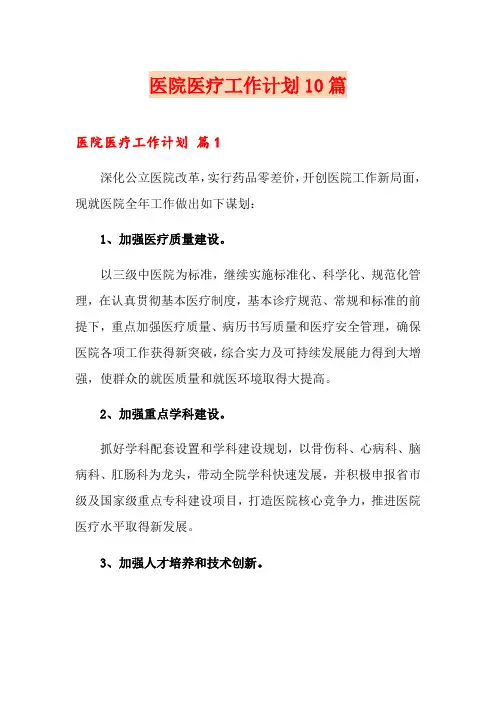 医院医疗工作计划10篇

医院医疗工作计划 篇1

深化公立医院改革，实行药品零差价，开创医院工作新局面，现就医院全年工作做出如下谋划：

1、加强医疗质量建设。

以三级中医院为标准，继续实施标准化、科学化、规范化管理，在认真贯彻基本医疗制度，基本诊疗规范、常规和标准的前提下，重点加强医疗质量、病历书写质量和医疗安全管理，确保医院各项工作获得新突破，综合实力及可持续发展能力得到大增强，使群众的就医质量和就医环境取得大提高。

2、加强重点学科建设。

抓好学科配套设置和学科建设规划，以骨伤科、心病科、脑病科、肛肠科为龙头，带动全院学科快速发展，并积极申报省市级及国家级重点专科建设项目，打造医院核心竞争力，推进医院医疗水平取得新发展。

3、加强人才培养和技术创新。